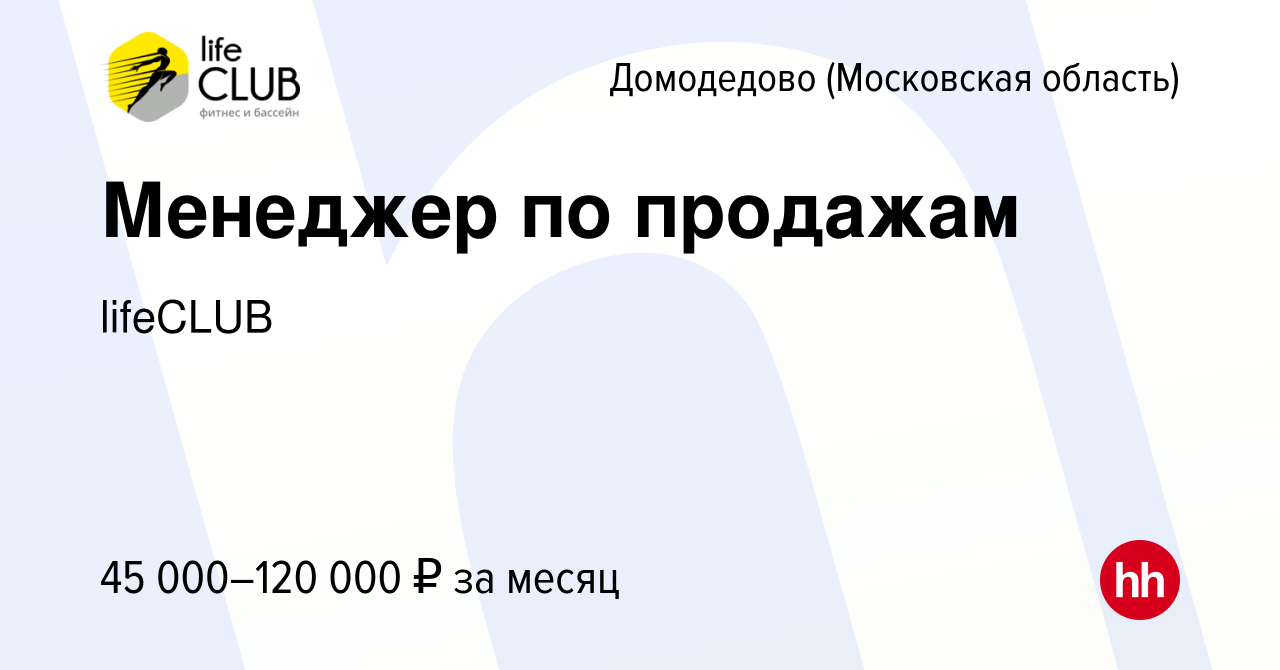 life
CLUB
фитнес и бассейн

Домодедово (Московская область)

Менеджер по продажам

lifeCLUB

45 000–120 000 ₽ за месяц

hh